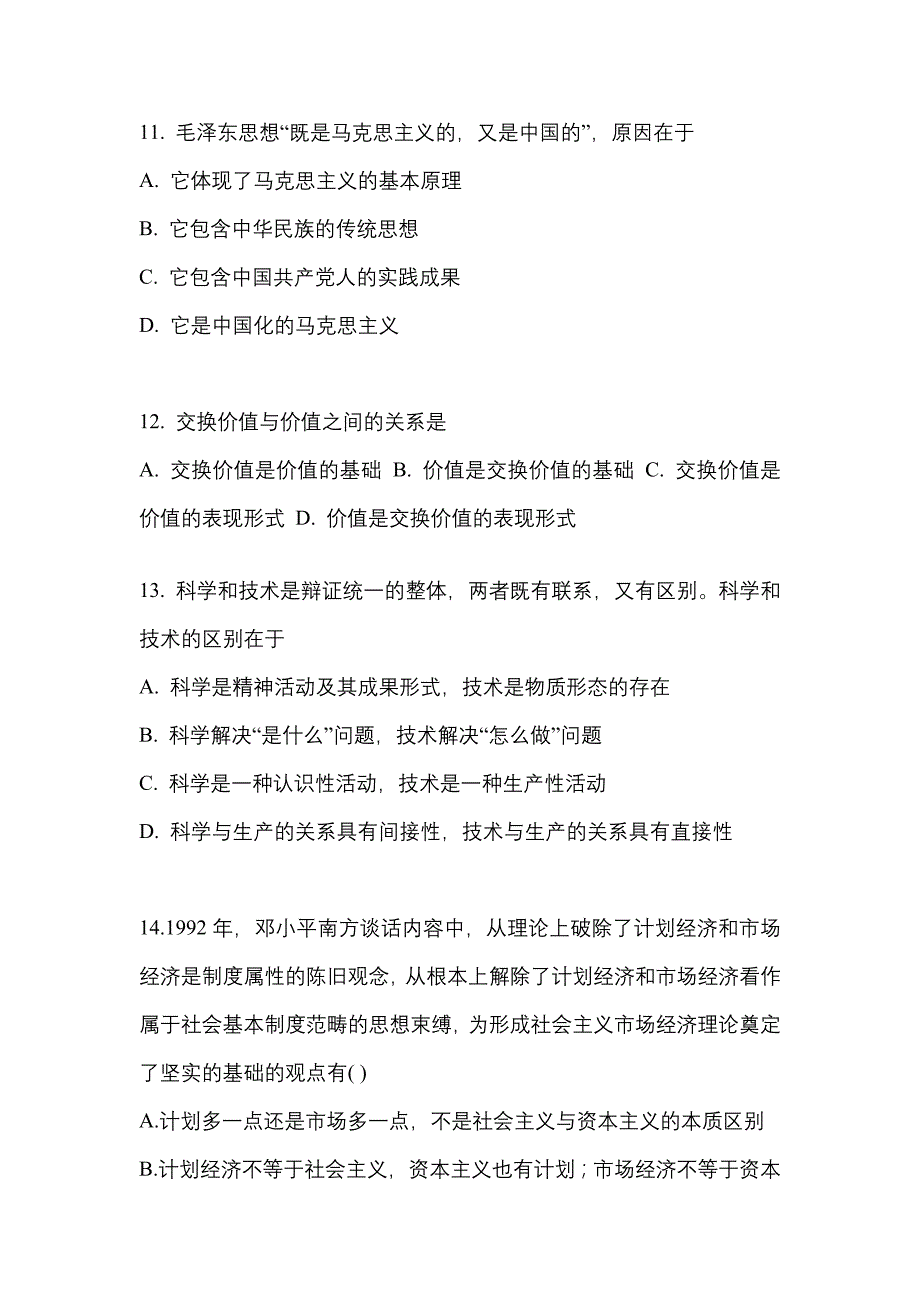 11. 毛泽东思想“既是马克思主义的，又是中国的”，原因在于

A. 它体现了马克思主义的基本原理

B. 它包含中华民族的传统思想

C. 它包含中国共产党人的实践成果

D. 它是中国化的马克思主义

12. 交换价值与价值之间的关系是

A. 交换价值是价值的基础 B. 价值是交换价值的基础 C. 交换价值是价值的表现形式 D. 价值是交换价值的表现形式

13. 科学和技术是辩证统一的整体，两者既有联系，又有区别。科学和技术的区别在于

A. 科学是精神活动及其成果形式，技术是物质形态的存在

B. 科学解决“是什么”问题，技术解决“怎么做”问题

C. 科学是一种认识性活动，技术是一种生产性活动

D. 科学与生产的关系具有间接性，技术与生产的关系具有直接性

14.1992 年，邓小平南方谈话内容中，从理论上破除了计划经济和市场经济是制度属性的陈旧观念，从根本上解除了计划经济和市场经济看作属于社会基本制度范畴的思想束缚，为形成社会主义市场经济理论奠定了坚实的基础的观点有( )

A.计划多一点还是市场多一点，不是社会主义与资本主义的本质区别

B.计划经济不等于社会主义，资本主义也有计划；市场经济不等于资本